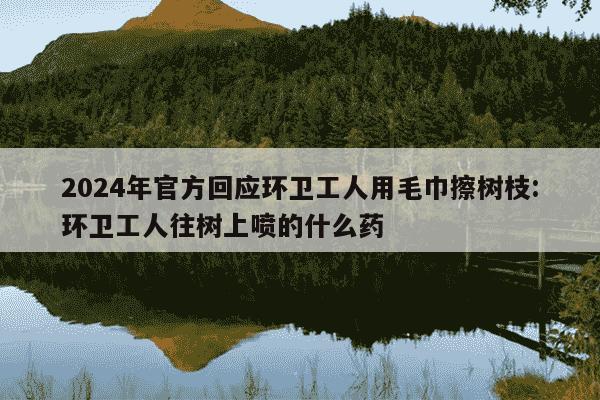 2024年官方回应环卫工人用毛巾擦树枝：环卫工人往树上喷的什么药